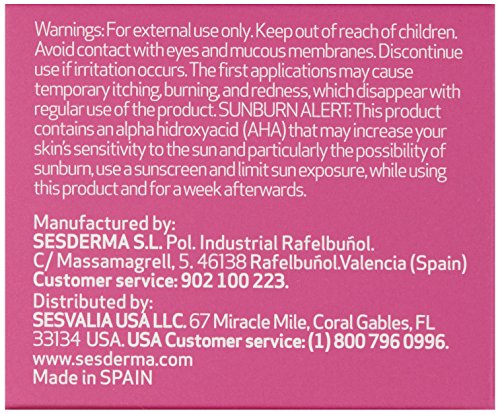 Warnings: For external use only. Keep out of reach of children. Avoid contact with eyes and mucous membranes. Discontinue use if irritation occurs. The first applications may cause temporary itching, burning, and redness, which disappear with regular use of the product. SUNBURN ALERT: This product contains an alpha hidroxyacid (AHA) that may increase your skin's sensitivity to the sun and particularly the possibility of sunburn, use a sunscreen and limit sun exposure, while using this product and for a week afterwards.

Manufactured by:
SESDERMA S.L. Pol. Industrial Rafelbuñol.
C/ Massamagrell, 5. 46138 Rafelbuñol.Valencia (Spain)
Customer service: 902 100 223.

Distributed by:
SESVALIA USA LLC. 67 Miracle Mile, Coral Gables, FL 33134 USA. USA Customer service: (1) 800 796 0996.
www.sesderma.com
Made in SPAIN